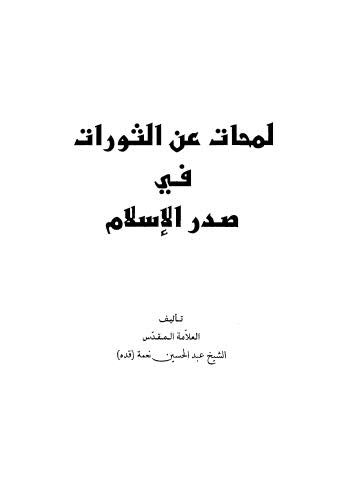 لمحات عن الثورات
في
صدر الإسلام

تأليف
العلاّمة المقدّس
الشيخ عبد الحسين نعمة (قده)